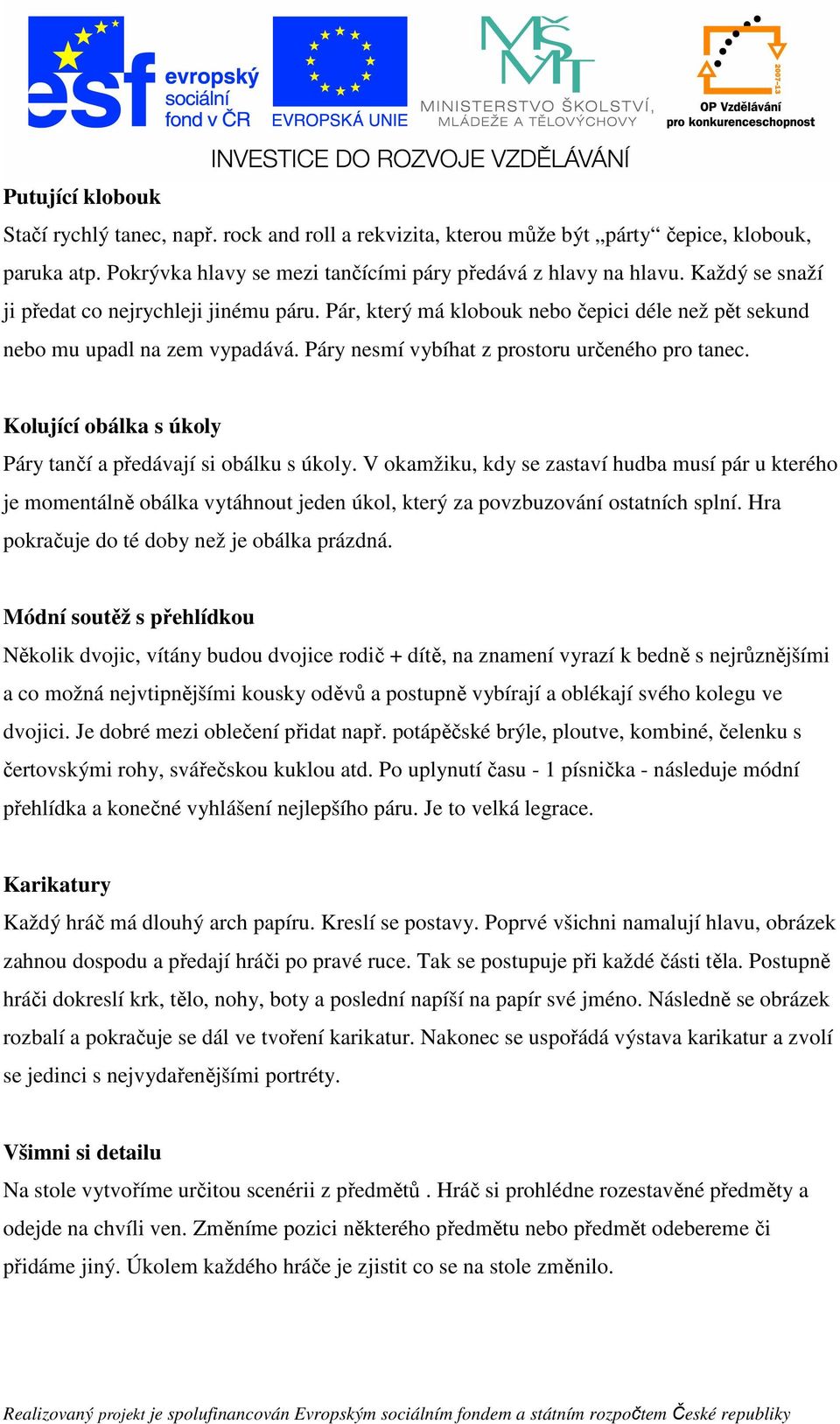 esf evropský sociální fond v ČR

EVROPSKÁ UNIE

MŠMT MINISTERSTVO ŠKOLSTVÍ, MLÁDEŽE A TĚLOVÝCHOVY

2007-13 OP Vzdělávání pro konkurenceschopnost

INVESTICE DO ROZVOJE VZDĚLÁVÁNÍ

Putující klobouk

Stačí rychlý tanec, např. rock and roll a rekvizita, kterou může být „párty“ čepice, klobouk, paruka atp. Pokrývka hlavy se mezi tančícími páry předává z hlavy na hlavu. Každý se snaží ji předat co nejrychleji jinému páru. Pár, který má klobouk nebo čepici déle než pět sekund nebo mu upadl na zem vypadává. Páry nesmí vybíhat z prostoru určeného pro tanec.

Kolující obálka s úkoly

Páry tančí a předávají si obálku s úkoly. V okamžiku, kdy se zastaví hudba musí pár u kterého je momentálně obálka vytáhnout jeden úkol, který za povzbuzování ostatních splní. Hra pokračuje do té doby než je obálka prázdná.

Módní soutěž s přehlídkou

Několik dvojic, vítány budou dvojice rodič + dítě, na znamení vyrazí k bedně s nejrůznějšími a co možná nejvtipnějšími kousky oděvů a postupně vybírají a oblékají svého kolegu ve dvojici. Je dobré mezi oblečení přidat např. potápěčské brýle, ploutve, kombiné, čelenku s čertovskými rohy, svářečskou kuklou atd. Po uplynutí času - 1 písnička - následuje módní přehlídka a konečné vyhlášení nejlepšího páru. Je to velká legrace.

Karikatury

Každý hráč má dlouhý arch papíru. Kreslí se postavy. Poprvé všichni namalují hlavu, obrázek zahnou dospodu a předají hráči po pravé ruce. Tak se postupuje při každé části těla. Postupně hráči dokreslí krk, tělo, nohy, boty a poslední napíší na papír své jméno. Následně se obrázek rozbalí a pokračuje se dál ve tvoření karikatur. Nakonec se uspořádá výstava karikatur a zvolí se jedinci s nejvydařenějšími portréty.

Všimni si detailu

Na stole vytvoříme určitou scenérii z předmětů . Hráč si prohlédne rozestavěné předměty a odejde na chvíli ven. Změníme pozici některého předmětu nebo předmět odebereme či přidáme jiný. Úkolem každého hráče je zjistit co se na stole změnilo.

Realizovaný projekt je spolufinancován Evropským sociálním fondem a státním rozpočtem České republiky